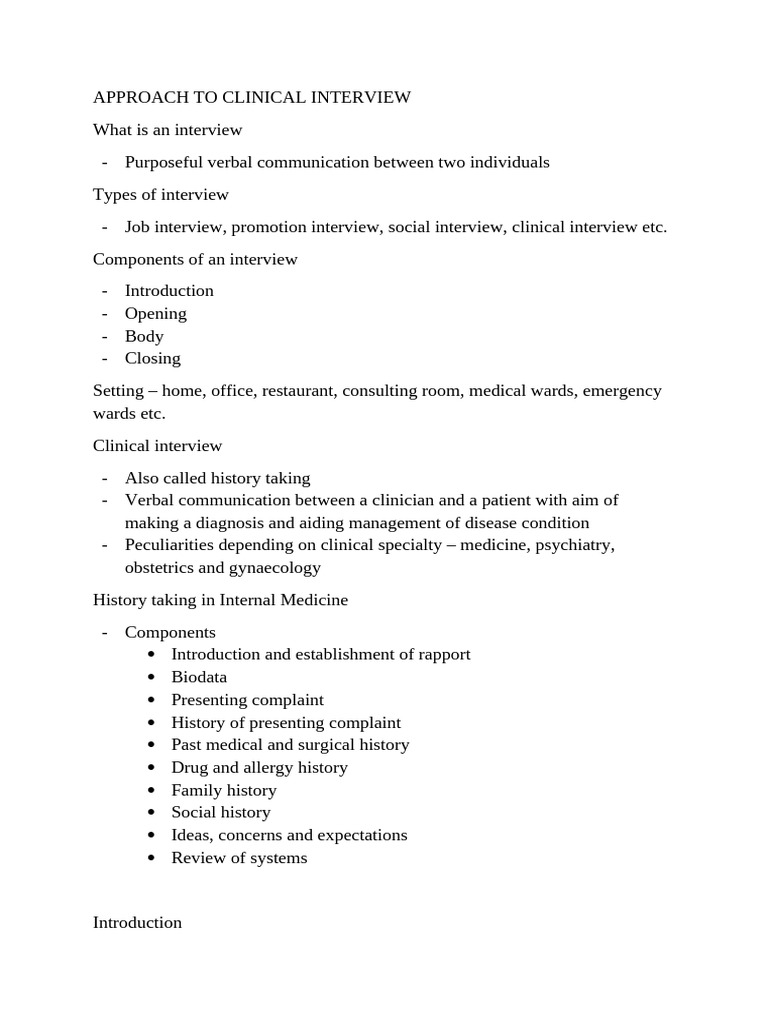 APPROACH TO CLINICAL INTERVIEW

What is an interview

- Purposeful verbal communication between two individuals

Types of interview

- Job interview, promotion interview, social interview, clinical interview etc.

Components of an interview

- Introduction
- Opening
- Body
- Closing

Setting – home, office, restaurant, consulting room, medical wards, emergency wards etc.

Clinical interview

- Also called history taking
- Verbal communication between a clinician and a patient with aim of making a diagnosis and aiding management of disease condition
- Peculiarities depending on clinical specialty – medicine, psychiatry, obstetrics and gynaecology

History taking in Internal Medicine

- Components
  • Introduction and establishment of rapport
  • Biodata
  • Presenting complaint
  • History of presenting complaint
  • Past medical and surgical history
  • Drug and allergy history
  • Family history
  • Social history
  • Ideas, concerns and expectations
  • Review of systems

Introduction